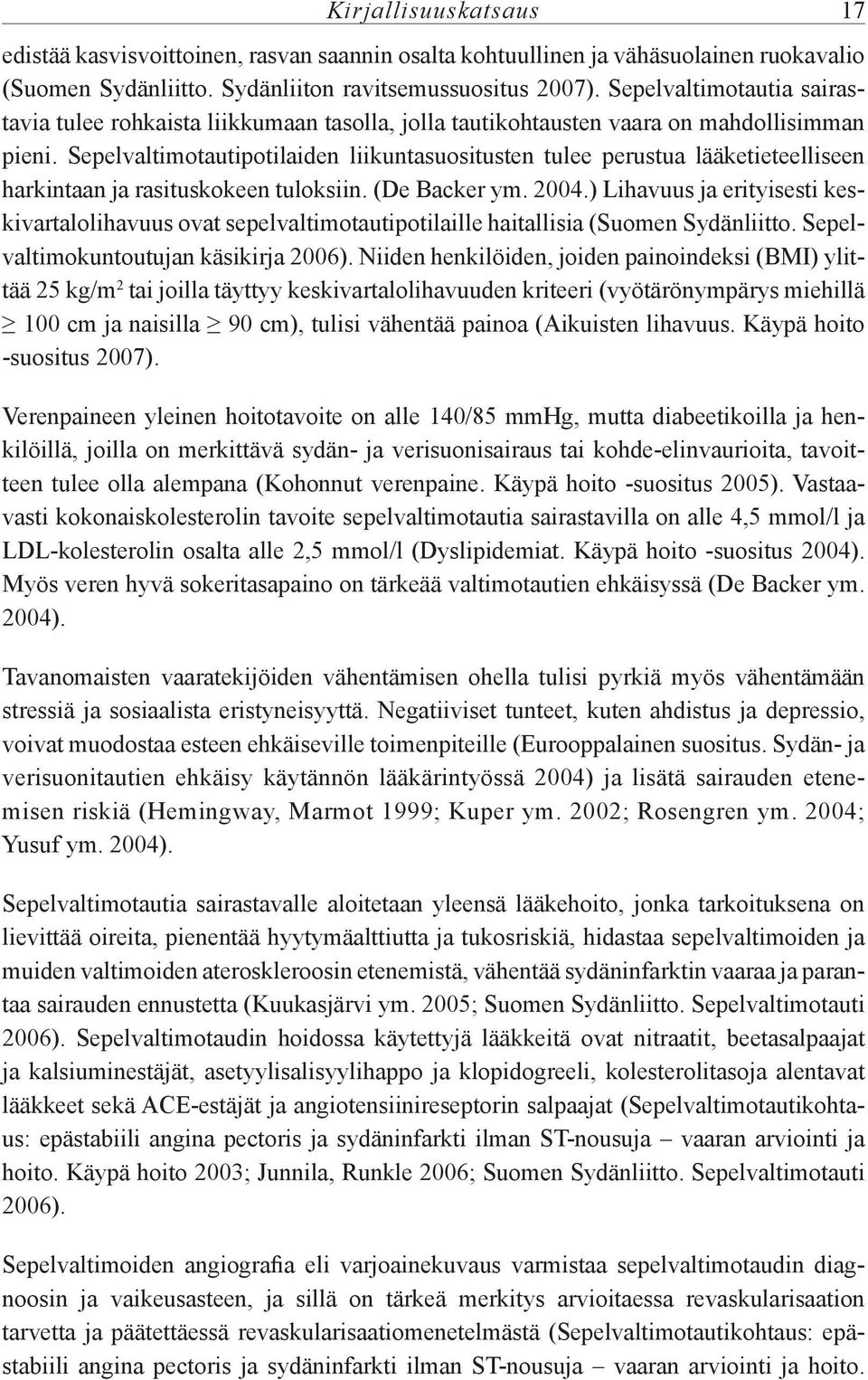 Kirjallisuuskatsaus 17

edistää kasvisvoittoinen, rasvan saannin osalta kohtuullinen ja vähäsuolainen ruokavalio (Suomen Sydänliitto. Sydänliiton ravitsemussuositus 2007). Sepelvaltimotautia sairastavia tulee rohkaista liikkumaan tasolla, jolla tautikohtausten vaara on mahdollisimman pieni. Sepelvaltimotautipotilaiden liikuntasuositusten tulee perustua lääketieteelliseen harkintaan ja rasituskokeen tuloksiin. (De Backer ym. 2004.) Lihavuus ja erityisesti keskivartalolihavuus ovat sepelvaltimotautipotilaille haitallisia (Suomen Sydänliitto. Sepelvaltimokuntoutujan käsikirja 2006). Niiden henkilöiden, joiden painoindeksi (BMI) ylittää 25 kg/m$^2$ tai joilla täyttyy keskivartalolihavuuden kriteeri (vyötärönympärys miehillä $\geq$ 100 cm ja naisilla $\geq$ 90 cm), tulisi vähentää painoa (Aikuisten lihavuus. Käypä hoito -suositus 2007).

Verenpaineen yleinen hoitotavoite on alle 140/85 mmHg, mutta diabeetikoilla ja henkilöillä, joilla on merkittävä sydän- ja verisuonisairaus tai kohde-elinvaurioita, tavoitteen tulee olla alempana (Kohonnut verenpaine. Käypä hoito -suositus 2005). Vastaavasti kokonaiskolesterolin tavoite sepelvaltimotautia sairastavilla on alle 4,5 mmol/l ja LDL-kolesterolin osalta alle 2,5 mmol/l (Dyslipidemiat. Käypä hoito -suositus 2004). Myös veren hyvä sokeritasapaino on tärkeää valtimotautien ehkäisyssä (De Backer ym. 2004).

Tavanomaisten vaaratekijöiden vähentämisen ohella tulisi pyrkiä myös vähentämään stressiä ja sosiaalista eristyneisyyttä. Negatiiviset tunteet, kuten ahdistus ja depressio, voivat muodostaa esteen ehkäiseville toimenpiteille (Eurooppalainen suositus. Sydän- ja verisuonitautien ehkäisy käytännön lääkärintyössä 2004) ja lisätä sairauden etenemisen riskiä (Hemingway, Marmot 1999; Kuper ym. 2002; Rosengren ym. 2004; Yusuf ym. 2004).

Sepelvaltimotautia sairastavalle aloitetaan yleensä lääkehoito, jonka tarkoituksena on lievittää oireita, pienentää hyytymäalttiutta ja tukosriskiä, hidastaa sepelvaltimoiden ja muiden valtimoiden ateroskleroosin etenemistä, vähentää sydäninfarktin vaaraa ja parantaa sairauden ennustetta (Kuukasjärvi ym. 2005; Suomen Sydänliitto. Sepelvaltimotauti 2006). Sepelvaltimotaudin hoidossa käytettyjä lääkkeitä ovat nitraatit, beetasalpaajat ja kalsiuminestäjät, asetyylisalisyylihappo ja klopidogreeli, kolesterolitasoja alentavat lääkkeet sekä ACE-estäjät ja angiotensiinireseptorin salpaajat (Sepelvaltimotautikohtaus: epästabiili angina pectoris ja sydäninfarkti ilman ST-nousuja – vaaran arviointi ja hoito. Käypä hoito 2003; Junnila, Runkle 2006; Suomen Sydänliitto. Sepelvaltimotauti 2006).

Sepelvaltimoiden angiografia eli varjoainekuvaus varmistaa sepelvaltimotaudin diagnoosin ja vaikeusasteen, ja sillä on tärkeä merkitys arvioitaessa revaskularisaation tarvetta ja päätettäessä revaskularisaatiomenetelmästä (Sepelvaltimotautikohtaus: epästabiili angina pectoris ja sydäninfarkti ilman ST-nousuja – vaaran arviointi ja hoito.